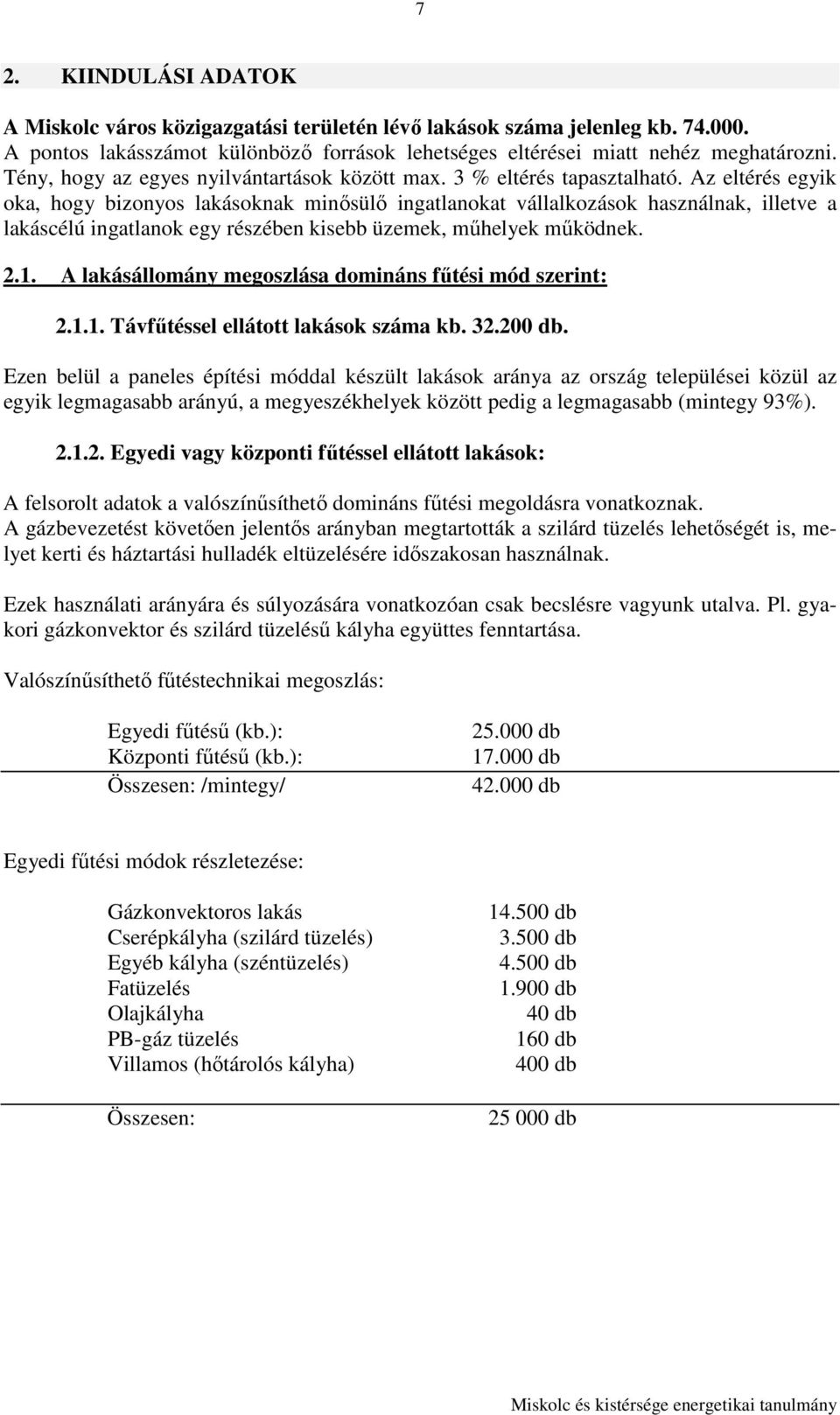 7

2. KIINDULÁSI ADATOK

A Miskolc város közigazgatási területén lévő lakások száma jelenleg kb. 74.000. A pontos lakásszámot különböző források lehetséges eltérései miatt nehéz meghatározni. Tény, hogy az egyes nyilvántartások között max. 3 % eltérés tapasztalható. Az eltérés egyik oka, hogy bizonyos lakásoknak minősülő ingatlanokat vállalkozások használnak, illetve a lakáscélú ingatlanok egy részében kisebb üzemek, műhelyek működnek.

2.1. A lakásállomány megoszlása domináns fűtési mód szerint:

2.1.1. Távfűtéssel ellátott lakások száma kb. 32.200 db.

Ezen belül a paneles építési móddal készült lakások aránya az ország települései közül az egyik legmagasabb arányú, a megyeszékhelyek között pedig a legmagasabb (mintegy 93%).

2.1.2. Egyedi vagy központi fűtéssel ellátott lakások:

A felsorolt adatok a valószínűsíthető domináns fűtési megoldásra vonatkoznak.
A gázbevezetést követően jelentős arányban megtartották a szilárd tüzelés lehetőségét is, melyet kerti és háztartási hulladék eltüzelésére időszakosan használnak.

Ezek használati arányára és súlyozására vonatkozóan csak becslésre vagyunk utalva. Pl. gyakori gázkonvektor és szilárd tüzelésű kályha együttes fenntartása.

Valószínűsíthető fűtéstechnikai megoszlás:

| | |
|---|---|
| Egyedi fűtésű (kb.): | 25.000 db |
| Központi fűtésű (kb.): | 17.000 db |
| Összesen: /mintegy/ | 42.000 db |

Egyedi fűtési módok részletezése:

| | |
|---|---|
| Gázkonvektoros lakás | 14.500 db |
| Cserépkályha (szilárd tüzelés) | 3.500 db |
| Egyéb kályha (széntüzelés) | 4.500 db |
| Fatüzelés | 1.900 db |
| Olajkályha | 40 db |
| PB-gáz tüzelés | 160 db |
| Villamos (hőtárolós kályha) | 400 db |
| Összesen: | 25 000 db |

Miskolc és kistérsége energetikai tanulmány